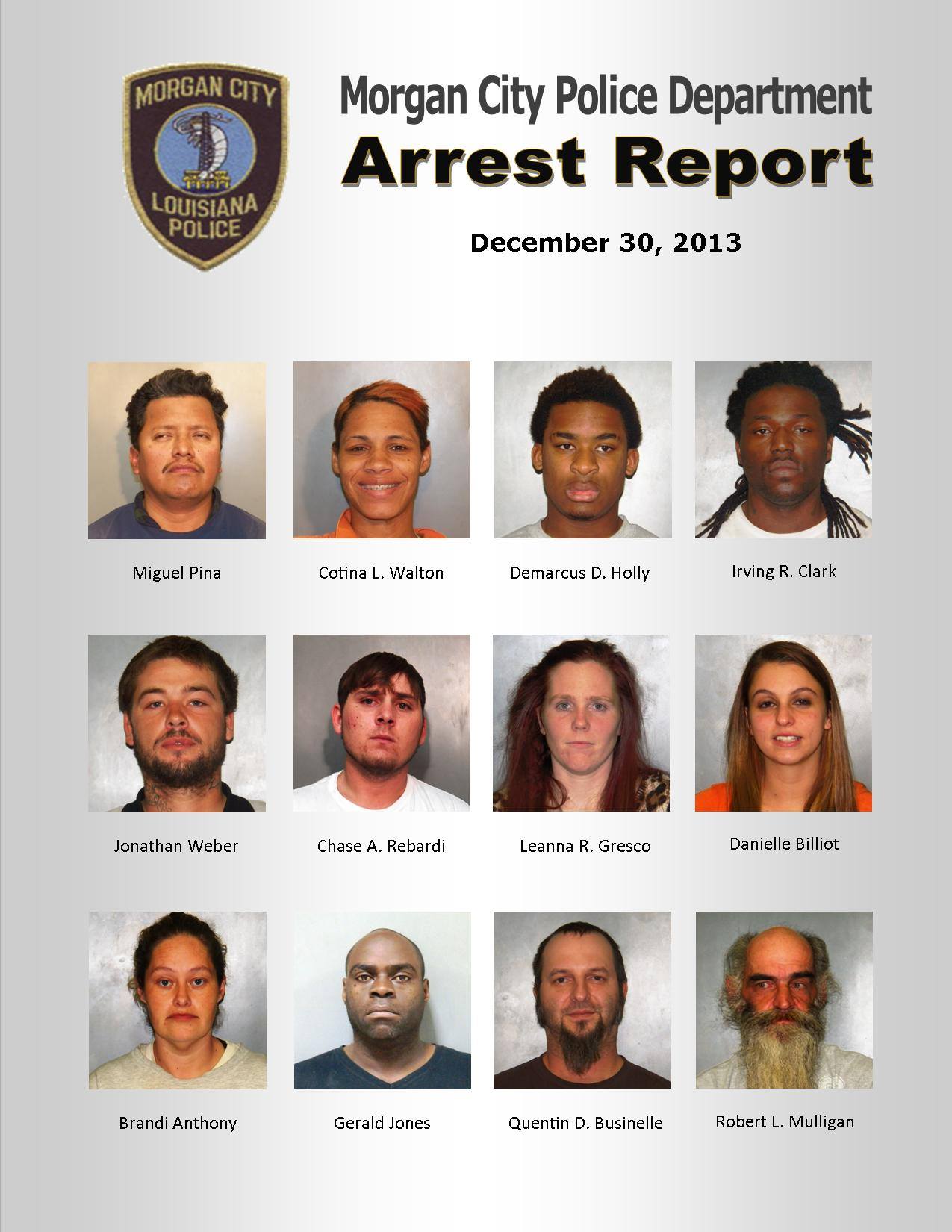 MORGAN CITY
LOUISIANA
POLICE

Morgan City Police Department
Arrest Report

December 30, 2013

Miguel Pina

Cotina L. Walton

Demarcus D. Holly

Irving R. Clark

Jonathan Weber

Chase A. Rebardi

Leanna R. Gresco

Danielle Billiot

Brandi Anthony

Gerald Jones

Quentin D. Businelle

Robert L. Mulligan